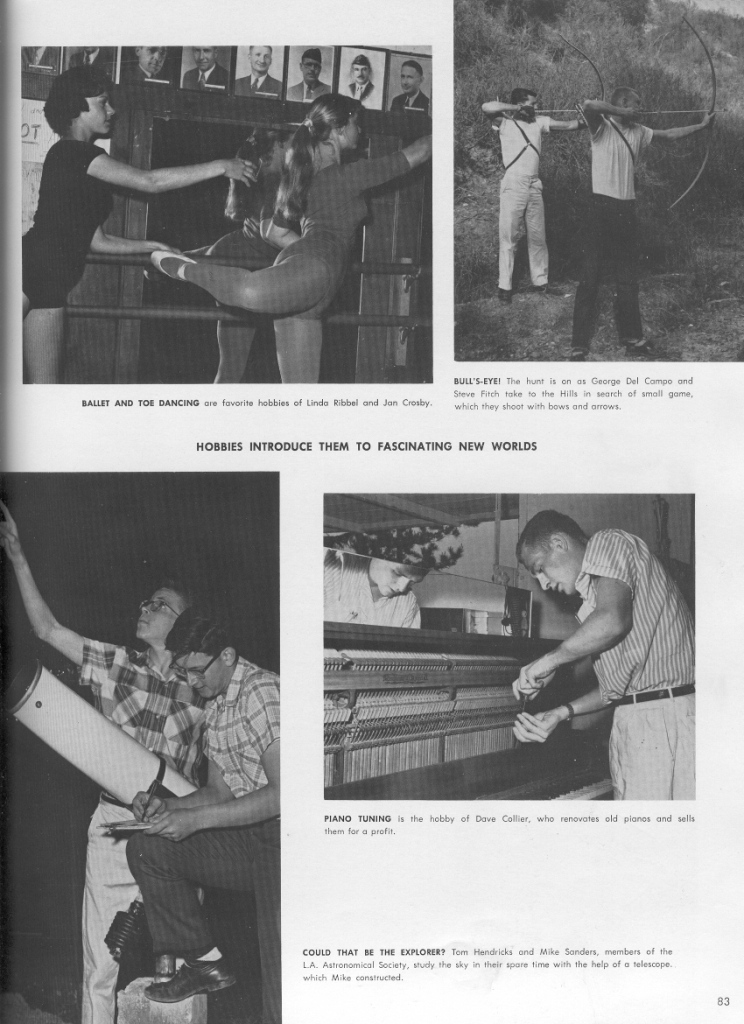 BALLET AND TOE DANCING are favorite hobbies of Linda Ribbel and Jan Crosby.

BULL'S-EYE! The hunt is on as George Del Campo and Steve Fitch take to the Hills in search of small game, which they shoot with bows and arrows.

HOBBIES INTRODUCE THEM TO FASCINATING NEW WORLDS

PIANO TUNING is the hobby of Dave Collier, who renovates old pianos and sells them for a profit.

COULD THAT BE THE EXPLORER? Tom Hendricks and Mike Sanders, members of the L.A. Astronomical Society, study the sky in their spare time with the help of a telescope which Mike constructed.

83